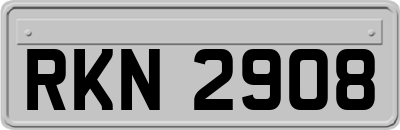 RKN 2908